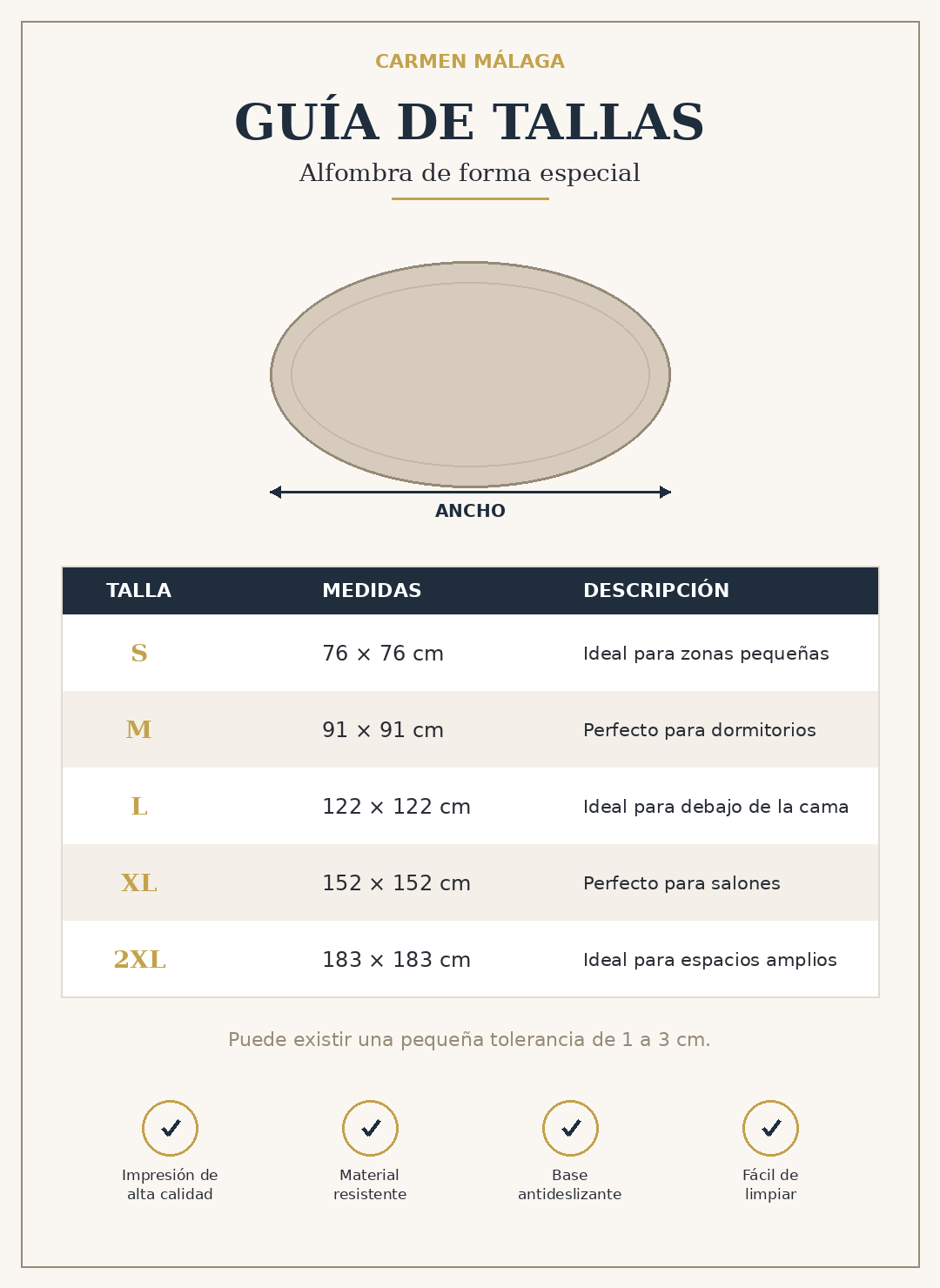 CARMEN MÁLAGA

GUÍA DE TALLAS

Alfombra de forma especial

ANCHO

| TALLA | MEDIDAS | DESCRIPCIÓN |
|---|---|---|
| S | 76 × 76 cm | Ideal para zonas pequeñas |
| M | 91 × 91 cm | Perfecto para dormitorios |
| L | 122 × 122 cm | Ideal para debajo de la cama |
| XL | 152 × 152 cm | Perfecto para salones |
| 2XL | 183 × 183 cm | Ideal para espacios amplios |

Puede existir una pequeña tolerancia de 1 a 3 cm.

Impresión de alta calidad

Material resistente

Base antideslizante

Fácil de limpiar